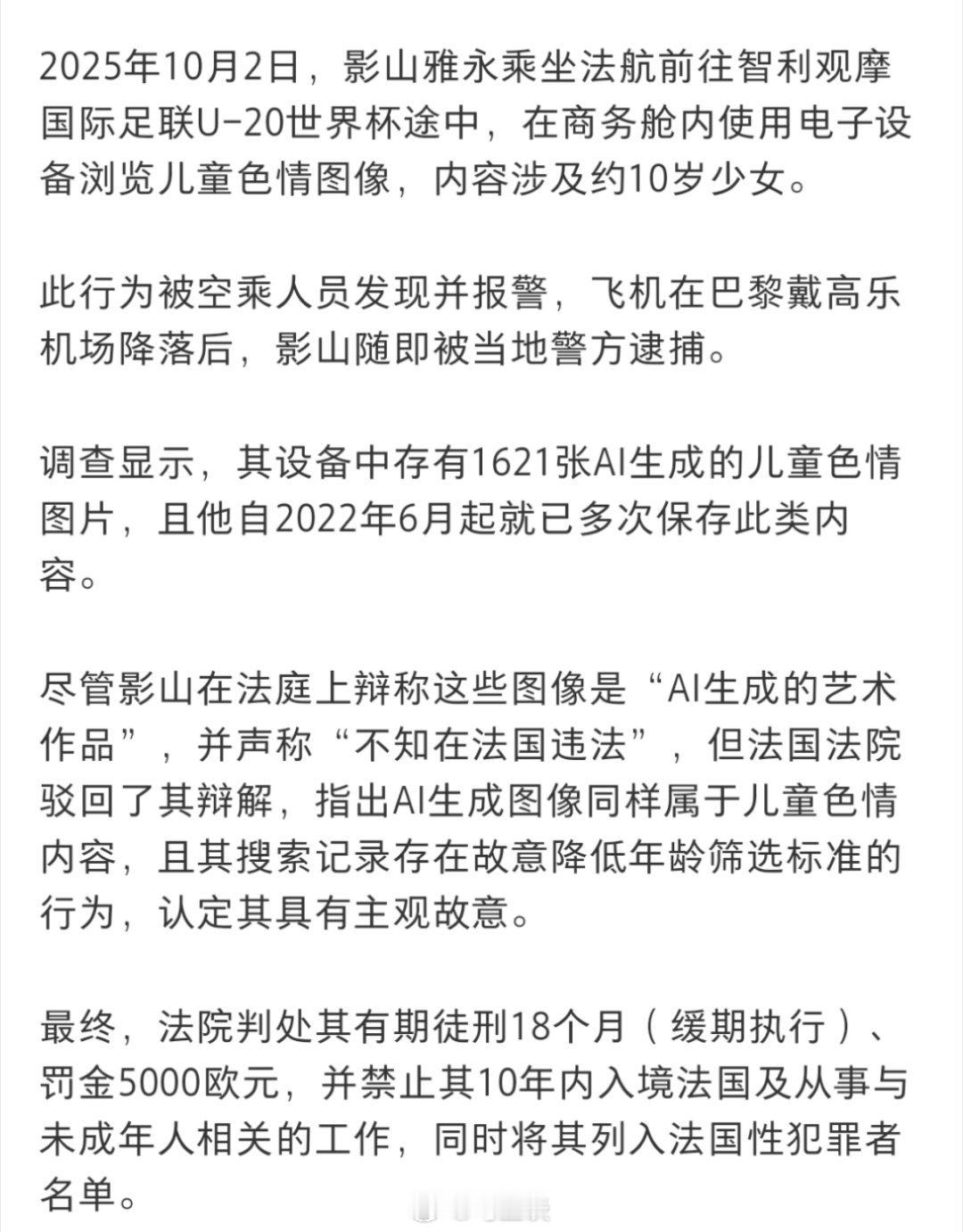 2025年10月2日，影山雅永乘坐法航前往智利观摩国际足联U-20世界杯途中，在商务舱内使用电子设备浏览儿童色情图像，内容涉及约10岁少女。

此行为被空乘人员发现并报警，飞机在巴黎戴高乐机场降落后，影山随即被当地警方逮捕。

调查显示，其设备中存有1621张AI生成的儿童色情图片，且他自2022年6月起就已多次保存此类内容。

尽管影山在法庭上辩称这些图像是“AI生成的艺术作品”，并声称“不知在法国违法”，但法国法院驳回了其辩解，指出AI生成图像同样属于儿童色情内容，且其搜索记录存在故意降低年龄筛选标准的行为，认定其具有主观故意。

最终，法院判处其有期徒刑18个月（缓期执行）、罚金5000欧元，并禁止其10年内入境法国及从事与未成年人相关的工作，同时将其列入法国性犯罪者名单。